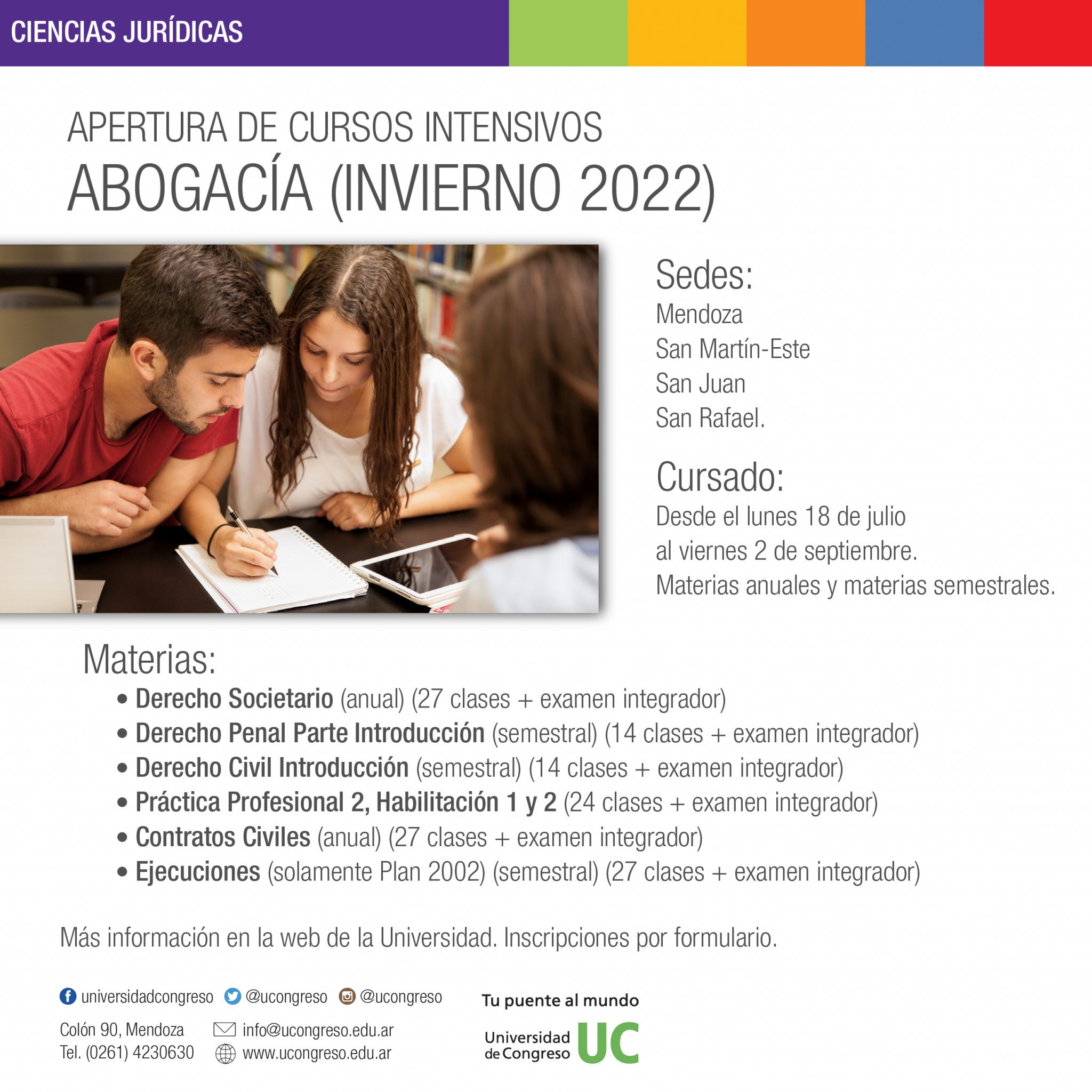 CIENCIAS JURÍDICAS

APERTURA DE CURSOS INTENSIVOS
ABOGACÍA (INVIERNO 2022)

Sedes:
Mendoza
San Martín-Este
San Juan
San Rafael.

Cursado:
Desde el lunes 18 de julio al viernes 2 de septiembre.
Materias anuales y materias semestrales.

Materias:
• Derecho Societario (anual) (27 clases + examen integrador)
• Derecho Penal Parte Introducción (semestral) (14 clases + examen integrador)
• Derecho Civil Introducción (semestral) (14 clases + examen integrador)
• Práctica Profesional 2, Habilitación 1 y 2 (24 clases + examen integrador)
• Contratos Civiles (anual) (27 clases + examen integrador)
• Ejecuciones (solamente Plan 2002) (semestral) (27 clases + examen integrador)

Más información en la web de la Universidad. Inscripciones por formulario.

universidadcongreso @ucongreso @ucongreso
Colón 90, Mendoza
Tel. (0261) 4230630
info@ucongreso.edu.ar
www.ucongreso.edu.ar

Tu puente al mundo
Universidad de Congreso UC